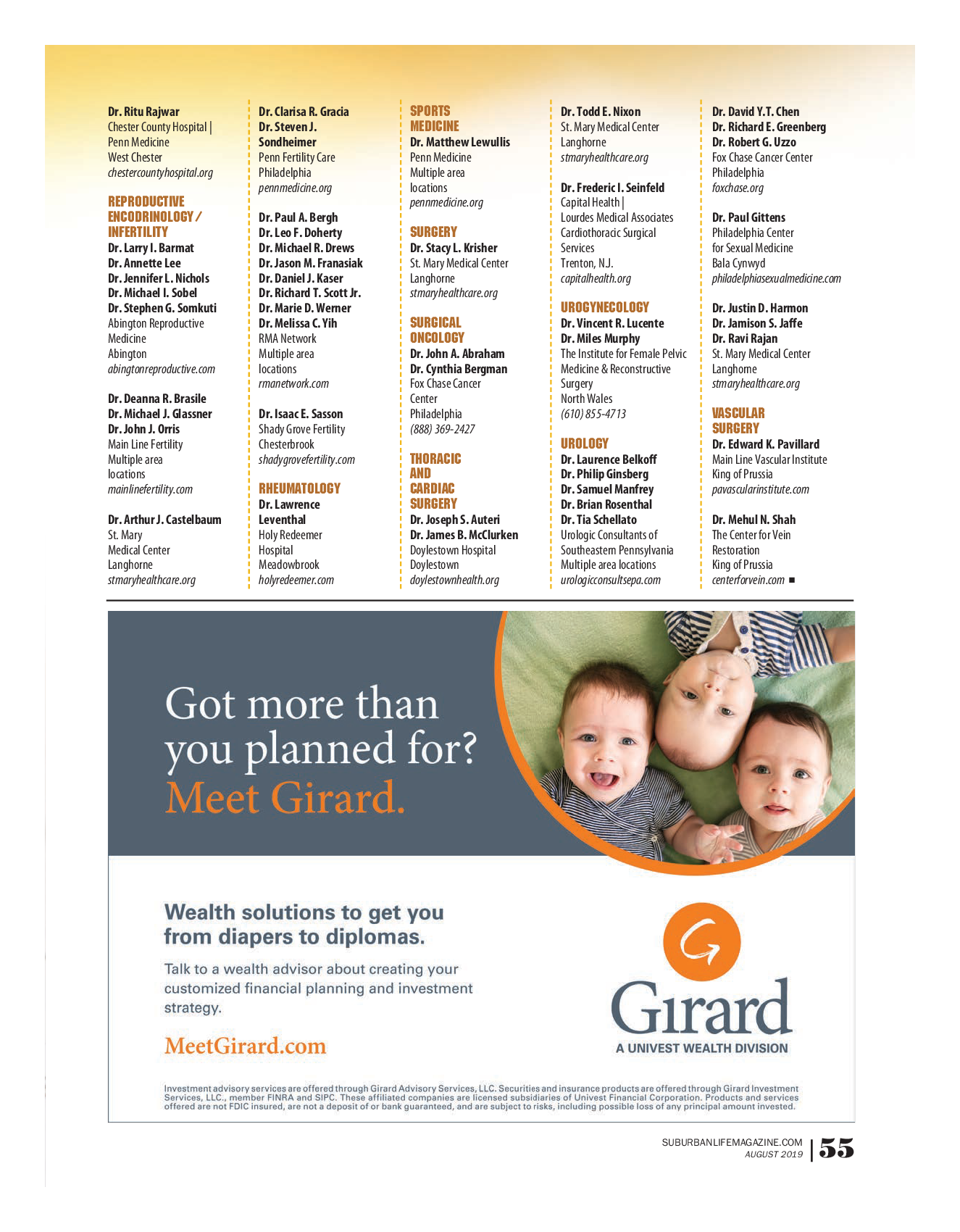 Dr. Ritu Rajwar
Chester County Hospital | Penn Medicine
West Chester
chestercountyhospital.org

REPRODUCTIVE ENCODRINOLOGY / INFERTILITY
Dr. Larry I. Barmat
Dr. Annette Lee
Dr. Jennifer L. Nichols
Dr. Michael I. Sobel
Dr. Stephen G. Somkuti
Abington Reproductive Medicine
Abington
abingtonreproductive.com

Dr. Deanna R. Brasile
Dr. Michael J. Glassner
Dr. John J. Orris
Main Line Fertility
Multiple area locations
mainlinefertility.com

Dr. Arthur J. Castelbaum
St. Mary Medical Center
Langhorne
stmaryhealthcare.org

Dr. Clarisa R. Gracia
Dr. Steven J. Sondheimer
Penn Fertility Care
Philadelphia
pennmedicine.org

Dr. Paul A. Bergh
Dr. Leo F. Doherty
Dr. Michael R. Drews
Dr. Jason M. Franasiak
Dr. Daniel J. Kaser
Dr. Richard T. Scott Jr.
Dr. Marie D. Werner
Dr. Melissa C. Yih
RMA Network
Multiple area locations
rmanetwork.com

Dr. Isaac E. Sasson
Shady Grove Fertility
Chesterbrook
shadygrovefertility.com

RHEUMATOLOGY
Dr. Lawrence Leventhal
Holy Redeemer Hospital
Meadowbrook
holyredeemer.com

SPORTS MEDICINE
Dr. Matthew Lewullis
Penn Medicine
Multiple area locations
pennmedicine.org

SURGERY
Dr. Stacy L. Krisher
St. Mary Medical Center
Langhorne
stmaryhealthcare.org

SURGICAL ONCOLOGY
Dr. John A. Abraham
Dr. Cynthia Bergman
Fox Chase Cancer Center
Philadelphia
(888) 369-2427

THORACIC AND CARDIAC SURGERY
Dr. Joseph S. Auteri
Dr. James B. McClurken
Doylestown Hospital
Doylestown
doylestownhealth.org

Dr. Todd E. Nixon
St. Mary Medical Center
Langhorne
stmaryhealthcare.org

Dr. Frederic I. Seinfeld
Capital Health | Lourdes Medical Associates Cardiothoracic Surgical Services
Trenton, N.J.
capitalhealth.org

UROGYNECOLOGY
Dr. Vincent R. Lucente
Dr. Miles Murphy
The Institute for Female Pelvic Medicine & Reconstructive Surgery
North Wales
(610) 855-4713

UROLOGY
Dr. Laurence Belkoff
Dr. Philip Ginsberg
Dr. Samuel Manfrey
Dr. Brian Rosenthal
Dr. Tia Schellato
Urologic Consultants of Southeastern Pennsylvania
Multiple area locations
urologicconsultsepa.com

Dr. David Y.T. Chen
Dr. Richard E. Greenberg
Dr. Robert G. Uzzo
Fox Chase Cancer Center
Philadelphia
foxchase.org

Dr. Paul Gittens
Philadelphia Center for Sexual Medicine
Bala Cynwyd
philadelphiasexualmedicine.com

Dr. Justin D. Harmon
Dr. Jamison S. Jaffe
Dr. Ravi Rajan
St. Mary Medical Center
Langhorne
stmaryhealthcare.org

VASCULAR SURGERY
Dr. Edward K. Pavillard
Main Line Vascular Institute
King of Prussia
pavascularinstitute.com

Dr. Mehul N. Shah
The Center for Vein Restoration
King of Prussia
centerforvein.com ■

Got more than you planned for?
Meet Girard.

Wealth solutions to get you from diapers to diplomas.

Talk to a wealth advisor about creating your customized financial planning and investment strategy.

MeetGirard.com

Girard
A UNIVEST WEALTH DIVISION

Investment advisory services are offered through Girard Advisory Services, LLC. Securities and insurance products are offered through Girard Investment Services, LLC., member FINRA and SIPC. These affiliated companies are licensed subsidiaries of Univest Financial Corporation. Products and services offered are not FDIC insured, are not a deposit of or bank guaranteed, and are subject to risks, including possible loss of any principal amount invested.

SUBURBANLIFEMAGAZINE.COM
AUGUST 2019
55